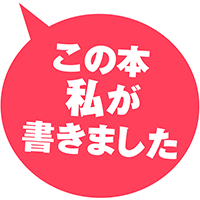 この本
私が
書きました